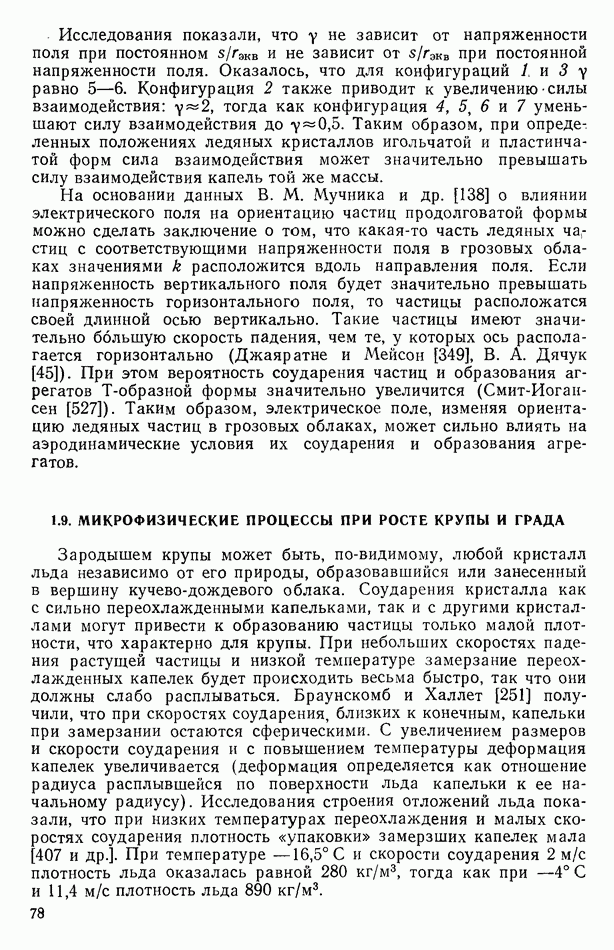 Исследования показали, что $\gamma$ не зависит от напряженности поля при постоянном $s/r_{экв}$ и не зависит от $s/r_{экв}$ при постоянной напряженности поля. Оказалось, что для конфигураций 1 и 3 $\gamma$ равно 5—6. Конфигурация 2 также приводит к увеличению силы взаимодействия: $\gamma \approx 2$, тогда как конфигурация 4, 5, 6 и 7 уменьшают силу взаимодействия до $\gamma \approx 0,5$. Таким образом, при определенных положениях ледяных кристаллов игольчатой и пластинчатой форм сила взаимодействия может значительно превышать силу взаимодействия капель той же массы.

На основании данных В. М. Мучника и др. [138] о влиянии электрического поля на ориентацию частиц продолговатой формы можно сделать заключение о том, что какая-то часть ледяных частиц с соответствующими напряженности поля в грозовых облаках значениями $k$ расположится вдоль направления поля. Если напряженность вертикального поля будет значительно превышать напряженность горизонтального поля, то частицы расположатся своей длинной осью вертикально. Такие частицы имеют значительно бо́льшую скорость падения, чем те, у которых ось располагается горизонтально (Джаяратне и Мейсон [349], В. А. Дячук [45]). При этом вероятность соударения частиц и образования агрегатов Т-образной формы значительно увеличится (Смит-Иогансен [527]). Таким образом, электрическое поле, изменяя ориентацию ледяных частиц в грозовых облаках, может сильно влиять на аэродинамические условия их соударения и образования агрегатов.

1.9. МИКРОФИЗИЧЕСКИЕ ПРОЦЕССЫ ПРИ РОСТЕ КРУПЫ И ГРАДА

Зародышем крупы может быть, по-видимому, любой кристалл льда независимо от его природы, образовавшийся или занесенный в вершину кучево-дождевого облака. Соударения кристалла как с сильно переохлажденными капельками, так и с другими кристаллами могут привести к образованию частицы только малой плотности, что характерно для крупы. При небольших скоростях падения растущей частицы и низкой температуре замерзание переохлажденных капелек будет происходить весьма быстро, так что они должны слабо расплываться. Браунскомб и Халлет [251] получили, что при скоростях соударения, близких к конечным, капельки при замерзании остаются сферическими. С увеличением размеров и скорости соударения и с повышением температуры деформация капелек увеличивается (деформация определяется как отношение радиуса расплывшейся по поверхности льда капельки к ее начальному радиусу). Исследования строения отложений льда показали, что при низких температурах переохлаждения и малых скоростях соударения плотность «упаковки» замерзших капелек мала [407 и др.]. При температуре —16,5° С и скорости соударения 2 м/с плотность льда оказалась равной 280 кг/м³, тогда как при —4° С и 11,4 м/с плотность льда 890 кг/м³.

78